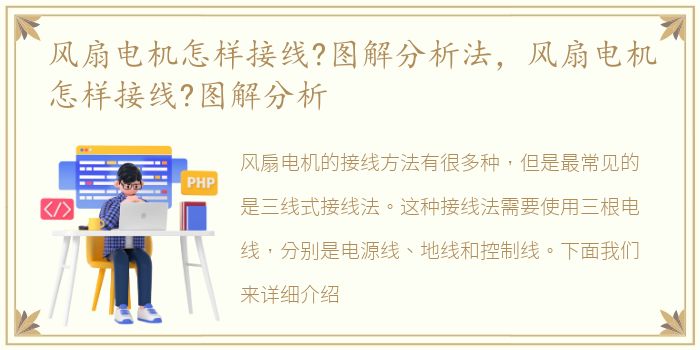 风扇电机怎样接线?图解分析法，风扇电机怎样接线?图解分析

PHP

</>

风扇电机的接线方法有很多种，但是最常见的是三线式接线法。这种接线法需要使用三根电线，分别是电源线、地线和控制线。下面我们来详细介绍